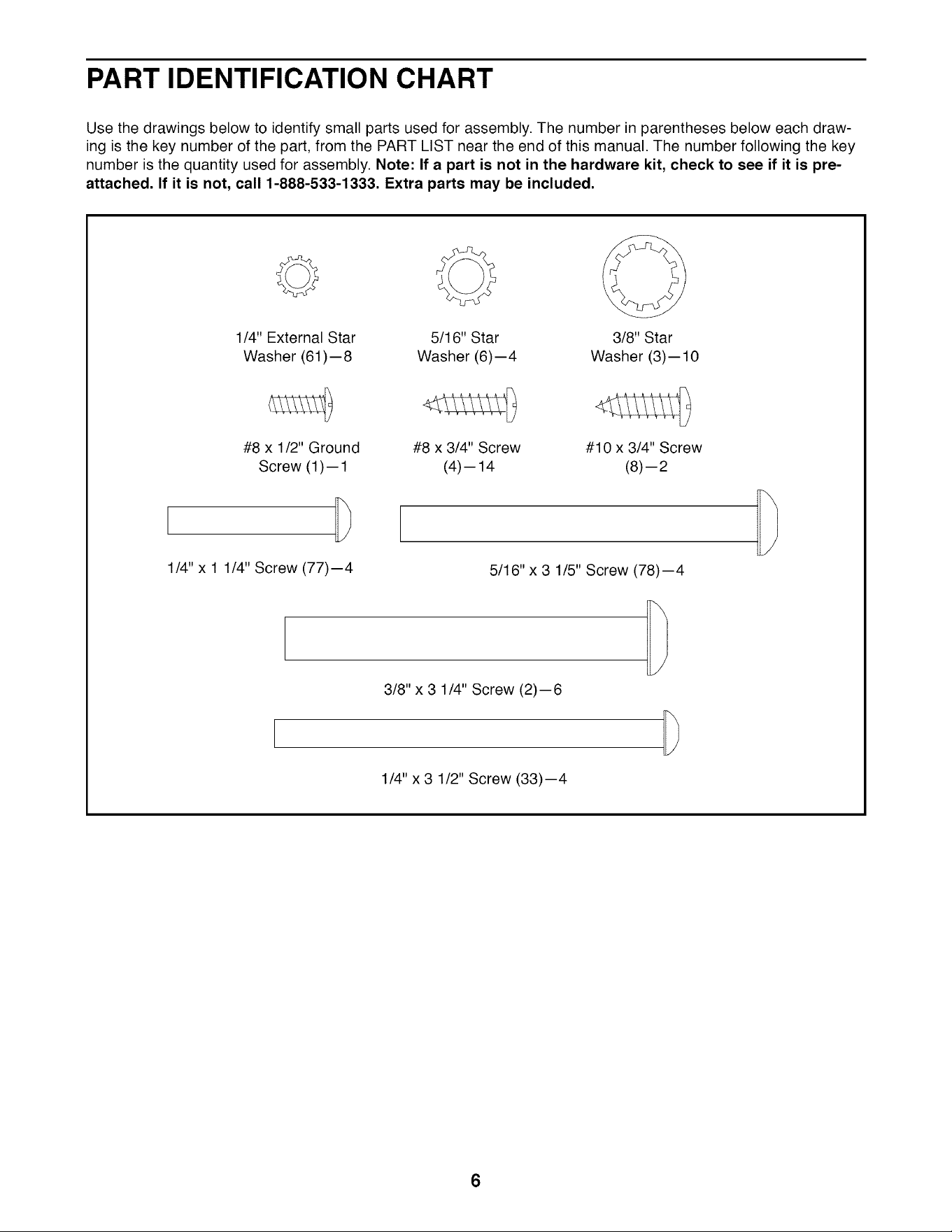 PART IDENTIFICATION CHART

Use the drawings below to identify small parts used for assembly. The number in parentheses below each drawing is the key number of the part, from the PART LIST near the end of this manual. The number following the key number is the quantity used for assembly. Note: If a part is not in the hardware kit, check to see if it is preattached. If it is not, call 1-888-533-1333. Extra parts may be included.

1/4" External Star
Washer (61)—8

5/16" Star
Washer (6)—4

3/8" Star
Washer (3)—10

#8 x 1/2" Ground
Screw (1)—1

#8 x 3/4" Screw
(4)—14

#10 x 3/4" Screw
(8)—2

1/4" x 1 1/4" Screw (77)—4

5/16" x 3 1/5" Screw (78)—4

3/8" x 3 1/4" Screw (2)—6

1/4" x 3 1/2" Screw (33)—4

6